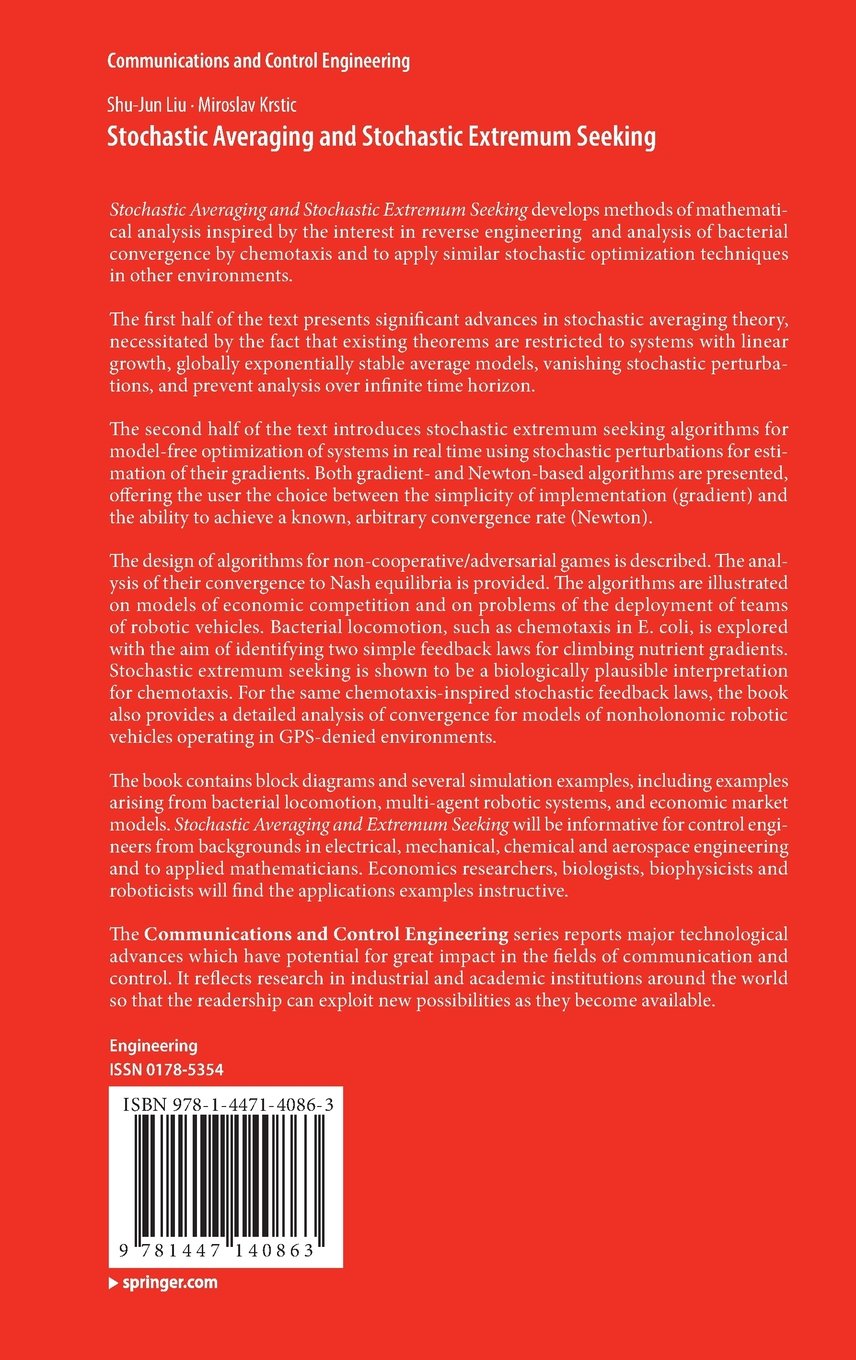 Communications and Control Engineering

Shu-Jun Liu · Miroslav Krstic

Stochastic Averaging and Stochastic Extremum Seeking

Stochastic Averaging and Stochastic Extremum Seeking develops methods of mathematical analysis inspired by the interest in reverse engineering and analysis of bacterial convergence by chemotaxis and to apply similar stochastic optimization techniques in other environments.

The first half of the text presents significant advances in stochastic averaging theory, necessitated by the fact that existing theorems are restricted to systems with linear growth, globally exponentially stable average models, vanishing stochastic perturbations, and prevent analysis over infinite time horizon.

The second half of the text introduces stochastic extremum seeking algorithms for model-free optimization of systems in real time using stochastic perturbations for estimation of their gradients. Both gradient- and Newton-based algorithms are presented, offering the user the choice between the simplicity of implementation (gradient) and the ability to achieve a known, arbitrary convergence rate (Newton).

The design of algorithms for non-cooperative/adversarial games is described. The analysis of their convergence to Nash equilibria is provided. The algorithms are illustrated on models of economic competition and on problems of the deployment of teams of robotic vehicles. Bacterial locomotion, such as chemotaxis in E. coli, is explored with the aim of identifying two simple feedback laws for climbing nutrient gradients. Stochastic extremum seeking is shown to be a biologically plausible interpretation for chemotaxis. For the same chemotaxis-inspired stochastic feedback laws, the book also provides a detailed analysis of convergence for models of nonholonomic robotic vehicles operating in GPS-denied environments.

The book contains block diagrams and several simulation examples, including examples arising from bacterial locomotion, multi-agent robotic systems, and economic market models. Stochastic Averaging and Extremum Seeking will be informative for control engineers from backgrounds in electrical, mechanical, chemical and aerospace engineering and to applied mathematicians. Economics researchers, biologists, biophysicists and roboticists will find the applications examples instructive.

The Communications and Control Engineering series reports major technological advances which have potential for great impact in the fields of communication and control. It reflects research in industrial and academic institutions around the world so that the readership can exploit new possibilities as they become available.

Engineering
ISSN 0178-5354

ISBN 978-1-4471-4086-3

9 781447 140863

springer.com